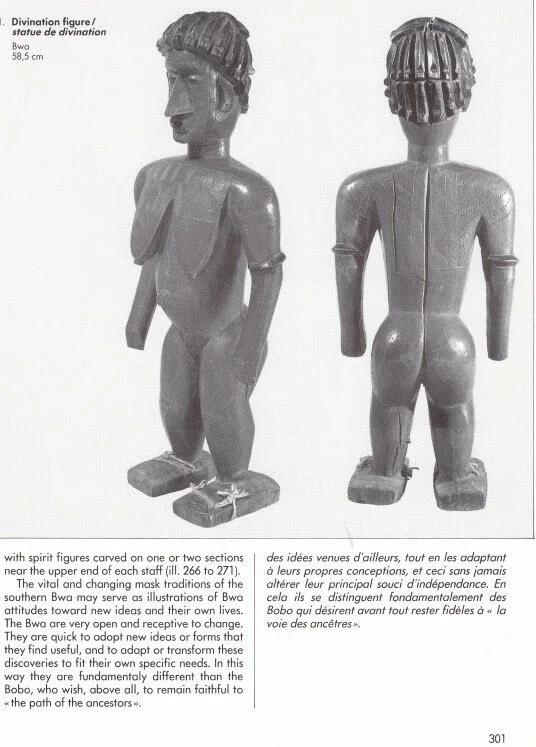 1. Divination figure / statue de divination
Bwa
58,5 cm

with spirit figures carved on one or two sections near the upper end of each staff (ill. 266 to 271).

The vital and changing mask traditions of the southern Bwa may serve as illustrations of Bwa attitudes toward new ideas and their own lives. The Bwa are very open and receptive to change. They are quick to adopt new ideas or forms that they find useful, and to adapt or transform these discoveries to fit their own specific needs. In this way they are fundamentaly different than the Bobo, who wish, above all, to remain faithful to « the path of the ancestors ».

des idées venues d'ailleurs, tout en les adaptant à leurs propres conceptions, et ceci sans jamais altérer leur principal souci d'indépendance. En cela ils se distinguent fondamentalement des Bobo qui désirent avant tout rester fidèles à « la voie des ancêtres ».

301